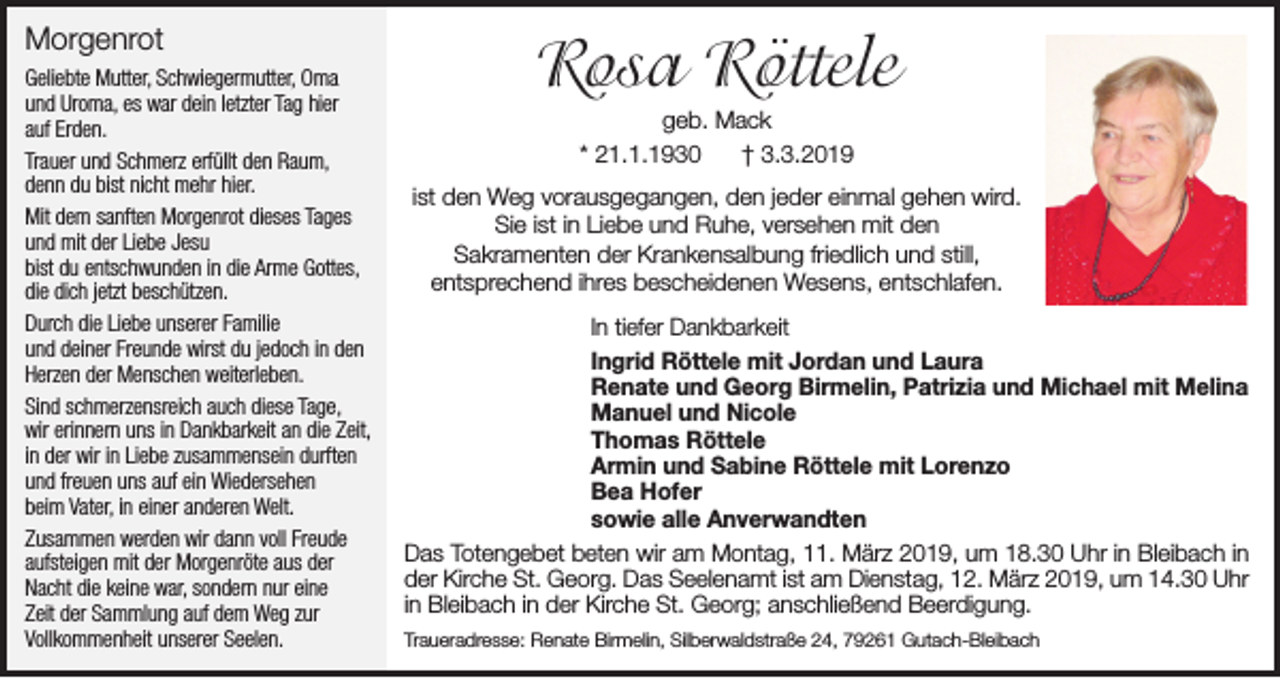 Morgenrot

Geliebte Mutter, Schwiegermutter, Oma und Uroma, es war dein letzter Tag hier auf Erden.

Trauer und Schmerz erfüllt den Raum, denn du bist nicht mehr hier.

Mit dem sanften Morgenrot dieses Tages und mit der Liebe Jesu
bist du entschwunden in die Arme Gottes, die dich jetzt beschützen.

Durch die Liebe unserer Familie und deiner Freunde wirst du jedoch in den Herzen der Menschen weiterleben.

Sind schmerzensreich auch diese Tage, wir erinnern uns in Dankbarkeit an die Zeit, in der wir in Liebe zusammensein durften und freuen uns auf ein Wiedersehen beim Vater, in einer anderen Welt.

Zusammen werden wir dann voll Freude aufsteigen mit der Morgenröte aus der Nacht die keine war, sondern nur eine Zeit der Sammlung auf dem Weg zur Vollkommenheit unserer Seelen.

Rosa Röttele

geb. Mack

* 21.1.1930 † 3.3.2019

ist den Weg vorausgegangen, den jeder einmal gehen wird. Sie ist in Liebe und Ruhe, versehen mit den Sakramenten der Krankensalbung friedlich und still, entsprechend ihres bescheidenen Wesens, entschlafen.

In tiefer Dankbarkeit

Ingrid Röttele mit Jordan und Laura
Renate und Georg Birmelin, Patrizia und Michael mit Melina
Manuel und Nicole
Thomas Röttele
Armin und Sabine Röttele mit Lorenzo
Bea Hofer
sowie alle Anverwandten

Das Totengebet beten wir am Montag, 11. März 2019, um 18.30 Uhr in Bleibach in der Kirche St. Georg. Das Seelenamt ist am Dienstag, 12. März 2019, um 14.30 Uhr in Bleibach in der Kirche St. Georg; anschließend Beerdigung.

Traueradresse: Renate Birmelin, Silberwaldstraße 24, 79261 Gutach-Bleibach